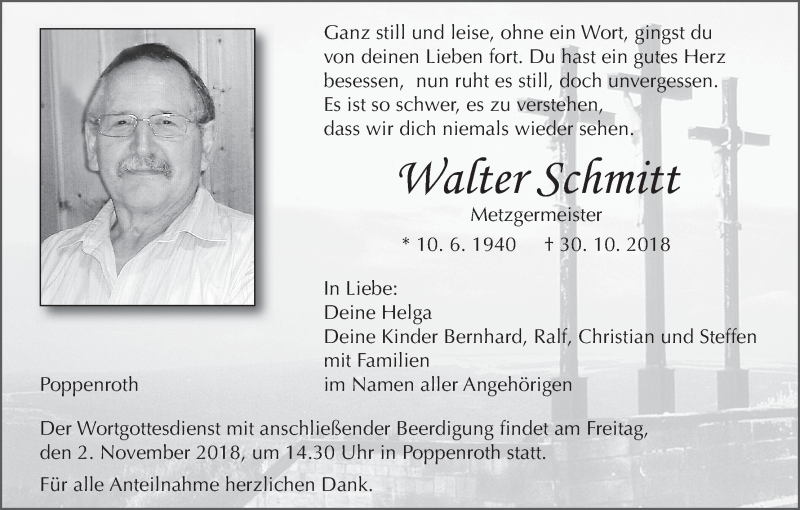 Ganz still und leise, ohne ein Wort, gingst du von deinen Lieben fort. Du hast ein gutes Herz besessen, nun ruht es still, doch unvergessen. Es ist so schwer, es zu verstehen, dass wir dich niemals wieder sehen.

Walter Schmitt

Metzgermeister

* 10. 6. 1940 † 30. 10. 2018

In Liebe:
Deine Helga
Deine Kinder Bernhard, Ralf, Christian und Steffen mit Familien
im Namen aller Angehörigen

Poppenroth

Der Wortgottesdienst mit anschließender Beerdigung findet am Freitag, den 2. November 2018, um 14.30 Uhr in Poppenroth statt.

Für alle Anteilnahme herzlichen Dank.